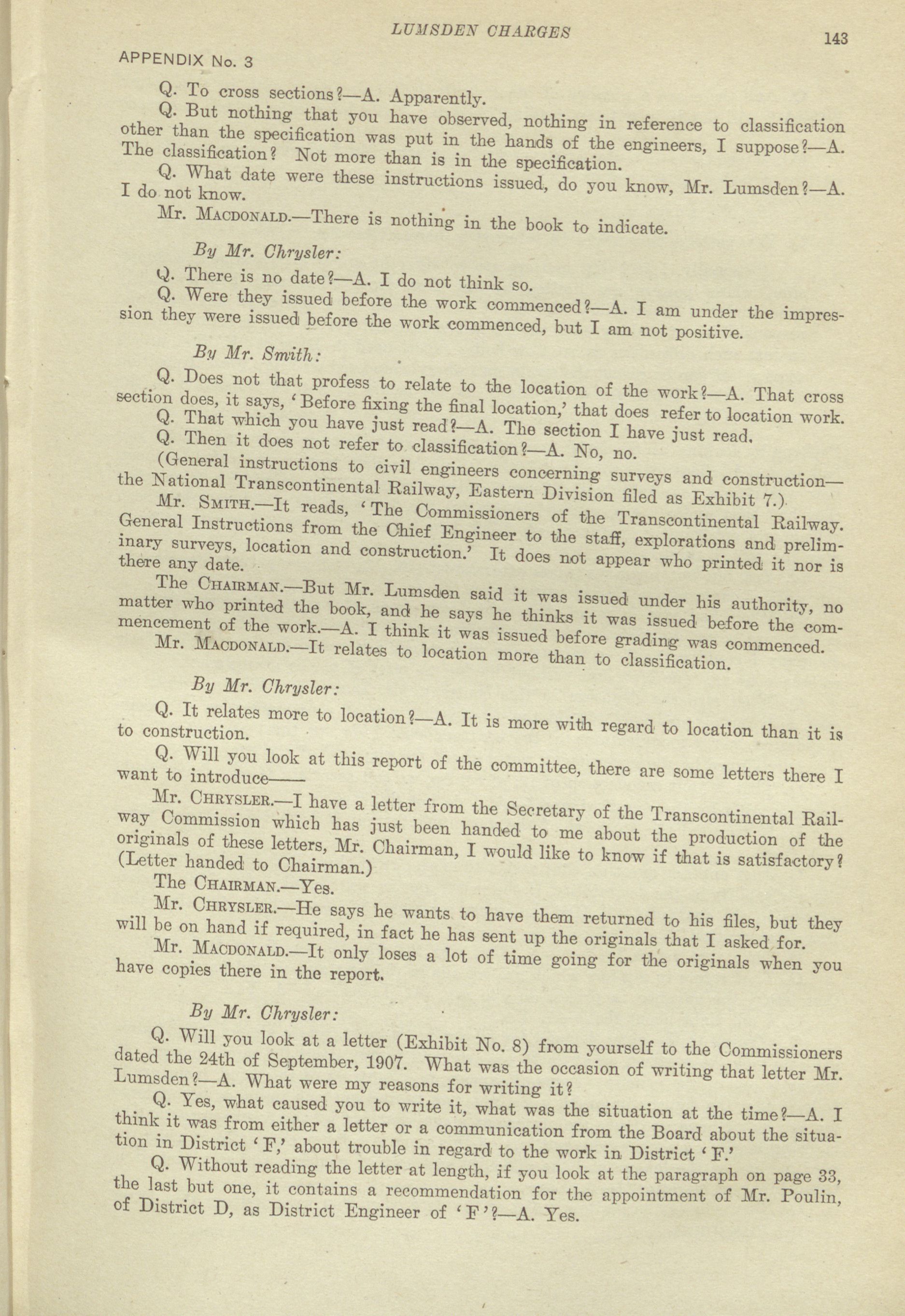 LUMSDEN CHARGES

143

APPENDIX No. 3

Q. To cross sections?—A. Apparently.

Q. But nothing that you have observed, nothing in reference to classification other than the specification was put in the hands of the engineers, I suppose?—A. The classification? Not more than is in the specification.

Q. What date were these instructions issued, do you know, Mr. Lumsden?—A. I do not know.

Mr. MACDONALD.—There is nothing in the book to indicate.

By Mr. Chrysler:

Q. There is no date?—A. I do not think so.

Q. Were they issued before the work commenced?—A. I am under the impression they were issued before the work commenced, but I am not positive.

By Mr. Smith:

Q. Does not that profess to relate to the location of the work?—A. That cross section does, it says, 'Before fixing the final location,' that does refer to location work.

Q. That which you have just read?—A. The section I have just read.

Q. Then it does not refer to classification?—A. No, no.

(General instructions to civil engineers concerning surveys and construction—the National Transcontinental Railway, Eastern Division filed as Exhibit 7.)

Mr. SMITH.—It reads, 'The Commissioners of the Transcontinental Railway. General Instructions from the Chief Engineer to the staff, explorations and preliminary surveys, location and construction.' It does not appear who printed it nor is there any date.

The CHAIRMAN.—But Mr. Lumsden said it was issued under his authority, no matter who printed the book, and he says he thinks it was issued before the commencement of the work.—A. I think it was issued before grading was commenced.

Mr. MACDONALD.—It relates to location more than to classification.

By Mr. Chrysler:

Q. It relates more to location?—A. It is more with regard to location than it is to construction.

Q. Will you look at this report of the committee, there are some letters there I want to introduce——

Mr. CHRYSLER.—I have a letter from the Secretary of the Transcontinental Railway Commission which has just been handed to me about the production of the originals of these letters, Mr. Chairman, I would like to know if that is satisfactory? (Letter handed to Chairman.)

The CHAIRMAN.—Yes.

Mr. CHRYSLER.—He says he wants to have them returned to his files, but they will be on hand if required, in fact he has sent up the originals that I asked for.

Mr. MACDONALD.—It only loses a lot of time going for the originals when you have copies there in the report.

By Mr. Chrysler:

Q. Will you look at a letter (Exhibit No. 8) from yourself to the Commissioners dated the 24th of September, 1907. What was the occasion of writing that letter Mr. Lumsden?—A. What were my reasons for writing it?

Q. Yes, what caused you to write it, what was the situation at the time?—A. I think it was from either a letter or a communication from the Board about the situation in District 'F,' about trouble in regard to the work in District 'F.'

Q. Without reading the letter at length, if you look at the paragraph on page 33, the last but one, it contains a recommendation for the appointment of Mr. Poulin, of District D, as District Engineer of 'F'?—A. Yes.